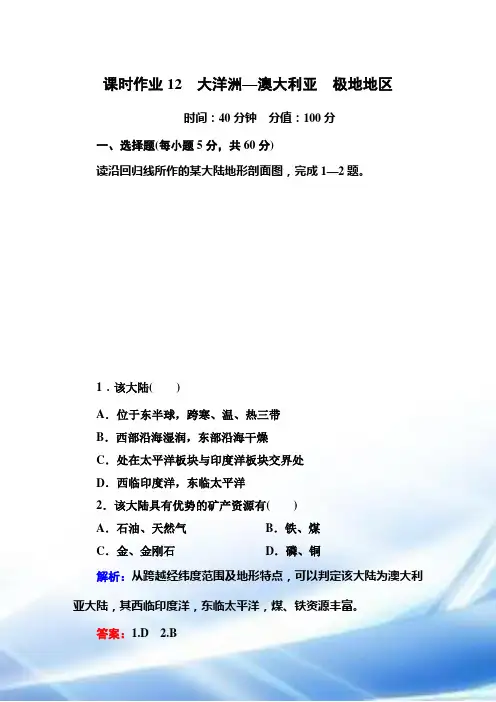 课时作业12　大洋洲—澳大利亚　极地地区

时间：40分钟　分值：100分

一、选择题(每小题5分，共60分)

读沿回归线所作的某大陆地形剖面图，完成1—2题。

1．该大陆(　　)

A．位于东半球，跨寒、温、热三带

B．西部沿海湿润，东部沿海干燥

C．处在太平洋板块与印度洋板块交界处

D．西临印度洋，东临太平洋

2．该大陆具有优势的矿产资源有(　　)

A．石油、天然气　　B．铁、煤

C．金、金刚石　　D．磷、铜

解析：从跨越经纬度范围及地形特点，可以判定该大陆为澳大利亚大陆，其西临印度洋，东临太平洋，煤、铁资源丰富。

答案：1.D　2.B